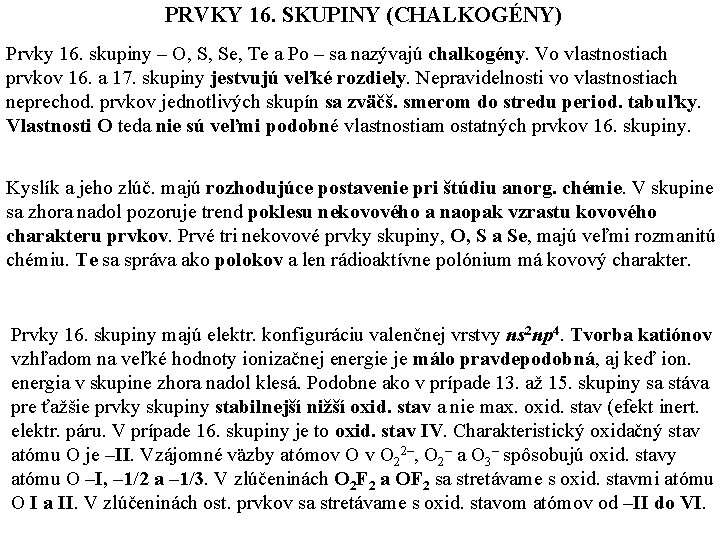 PRVKY 16. SKUPINY (CHALKOGÉNY)

Prvky 16. skupiny – O, S, Se, Te a Po – sa nazývajú chalkogény. Vo vlastnostiach prvkov 16. a 17. skupiny jestvujú veľké rozdiely. Nepravidelnosti vo vlastnostiach neprechod. prvkov jednotlivých skupín sa zväčš. smerom do stredu period. tabuľky. Vlastnosti O teda nie sú veľmi podobné vlastnostiam ostatných prvkov 16. skupiny.

Kyslík a jeho zlúč. majú rozhodujúce postavenie pri štúdiu anorg. chémie. V skupine sa zhora nadol pozoruje trend poklesu nekovového a naopak vzrastu kovového charakteru prvkov. Prvé tri nekovové prvky skupiny, O, S a Se, majú veľmi rozmanitú chémiu. Te sa správa ako polokov a len rádioaktívne polónium má kovový charakter.

Prvky 16. skupiny majú elektr. konfiguráciu valenčnej vrstvy $ns^2np^4$. Tvorba katiónov vzhľadom na veľké hodnoty ionizačnej energie je málo pravdepodobná, aj keď ion. energia v skupine zhora nadol klesá. Podobne ako v prípade 13. až 15. skupiny sa stáva pre ťažšie prvky skupiny stabilnejší nižší oxid. stav a nie max. oxid. stav (efekt inert. elektr. páru. V prípade 16. skupiny je to oxid. stav IV. Charakteristický oxidačný stav atómu O je –II. Vzájomné väzby atómov O v $O_2^{2-}$, $O_2^-$ a $O_3^-$ spôsobujú oxid. stavy atómu O –I, –1/2 a –1/3. V zlúčeninách $O_2F_2$ a $OF_2$ sa stretávame s oxid. stavmi atómu O I a II. V zlúčeninách ost. prvkov sa stretávame s oxid. stavom atómov od –II do VI.